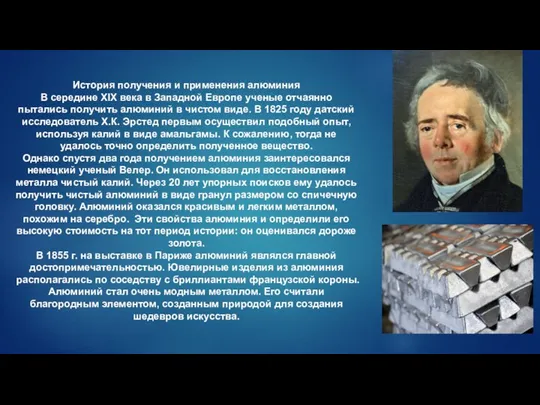 История получения и применения алюминия
В середине XIX века в Западной Европе ученые отчаянно пытались получить алюминий в чистом виде. В 1825 году датский исследователь Х.К. Эрстед первым осуществил подобный опыт, используя калий в виде амальгамы. К сожалению, тогда не удалось точно определить полученное вещество.
Однако спустя два года получением алюминия заинтересовался немецкий ученый Велер. Он использовал для восстановления металла чистый калий. Через 20 лет упорных поисков ему удалось получить чистый алюминий в виде гранул размером со спичечную головку. Алюминий оказался красивым и легким металлом, похожим на серебро. Эти свойства алюминия и определили его высокую стоимость на тот период истории: он оценивался дороже золота.
В 1855 г. на выставке в Париже алюминий являлся главной достопримечательностью. Ювелирные изделия из алюминия располагались по соседству с бриллиантами французской короны. Алюминий стал очень модным металлом. Его считали благородным элементом, созданным природой для создания шедевров искусства.